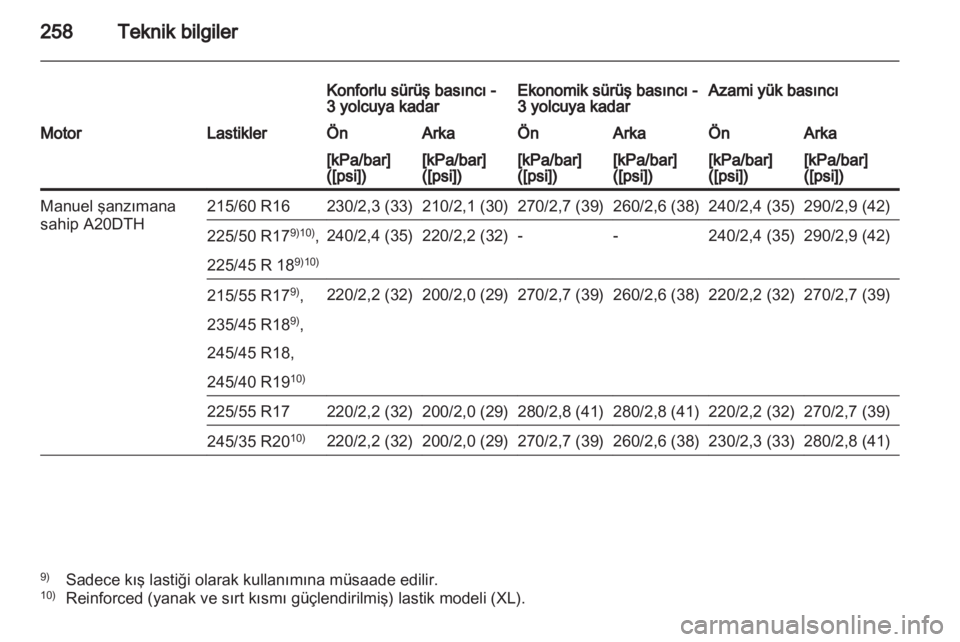 258 Teknik bilgiler

| | | Konforlu sürüş basıncı - 3 yolcuya kadar | | Ekonomik sürüş basıncı - 3 yolcuya kadar | | Azami yük basıncı | |
|---|---|---|---|---|---|---|---|
| Motor | Lastikler | Ön | Arka | Ön | Arka | Ön | Arka |
| | | [kPa/bar] ([psi]) | [kPa/bar] ([psi]) | [kPa/bar] ([psi]) | [kPa/bar] ([psi]) | [kPa/bar] ([psi]) | [kPa/bar] ([psi]) |
| Manuel şanzımana sahip A20DTH | 215/60 R16 | 230/2,3 (33) | 210/2,1 (30) | 270/2,7 (39) | 260/2,6 (38) | 240/2,4 (35) | 290/2,9 (42) |
| | 225/50 R17$^{9)10)}$, 225/45 R 18$^{9)10)}$ | 240/2,4 (35) | 220/2,2 (32) | - | - | 240/2,4 (35) | 290/2,9 (42) |
| | 215/55 R17$^{9)}$, 235/45 R18$^{9)}$, 245/45 R18, 245/40 R19$^{10)}$ | 220/2,2 (32) | 200/2,0 (29) | 270/2,7 (39) | 260/2,6 (38) | 220/2,2 (32) | 270/2,7 (39) |
| | 225/55 R17 | 220/2,2 (32) | 200/2,0 (29) | 280/2,8 (41) | 280/2,8 (41) | 220/2,2 (32) | 270/2,7 (39) |
| | 245/35 R20$^{10)}$ | 220/2,2 (32) | 200/2,0 (29) | 270/2,7 (39) | 260/2,6 (38) | 230/2,3 (33) | 280/2,8 (41) |

$^{9)}$ Sadece kış lastiği olarak kullanımına müsaade edilir.
$^{10)}$ Reinforced (yanak ve sırt kısmı güçlendirilmiş) lastik modeli (XL).

carmanualsonline.info